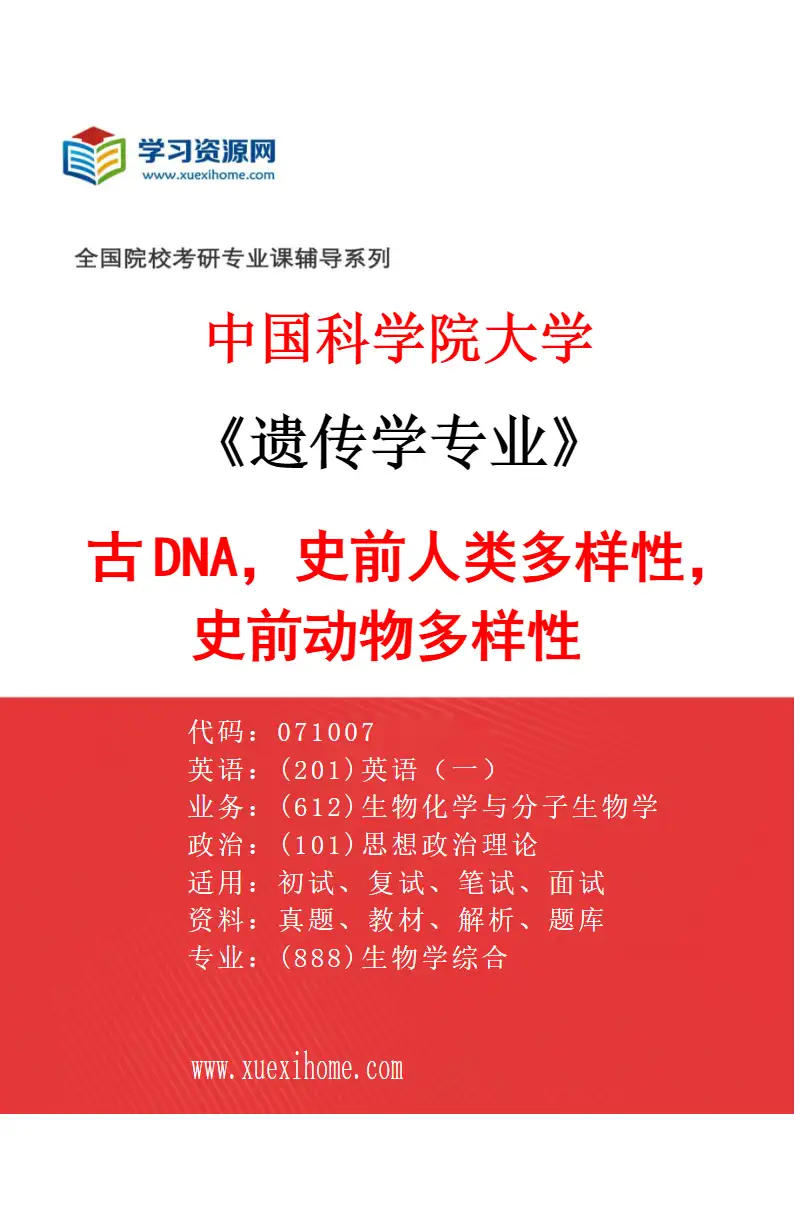 学习资源网
www.xuexihome.com

全国院校考研专业课辅导系列

中国科学院大学

《遗传学专业》

古DNA，史前人类多样性，史前动物多样性

代码：071007
英语：(201)英语（一）
业务：(612)生物化学与分子生物学
政治：(101)思想政治理论
适用：初试、复试、笔试、面试
资料：真题、教材、解析、题库
专业：(888)生物学综合

www.xuexihome.com